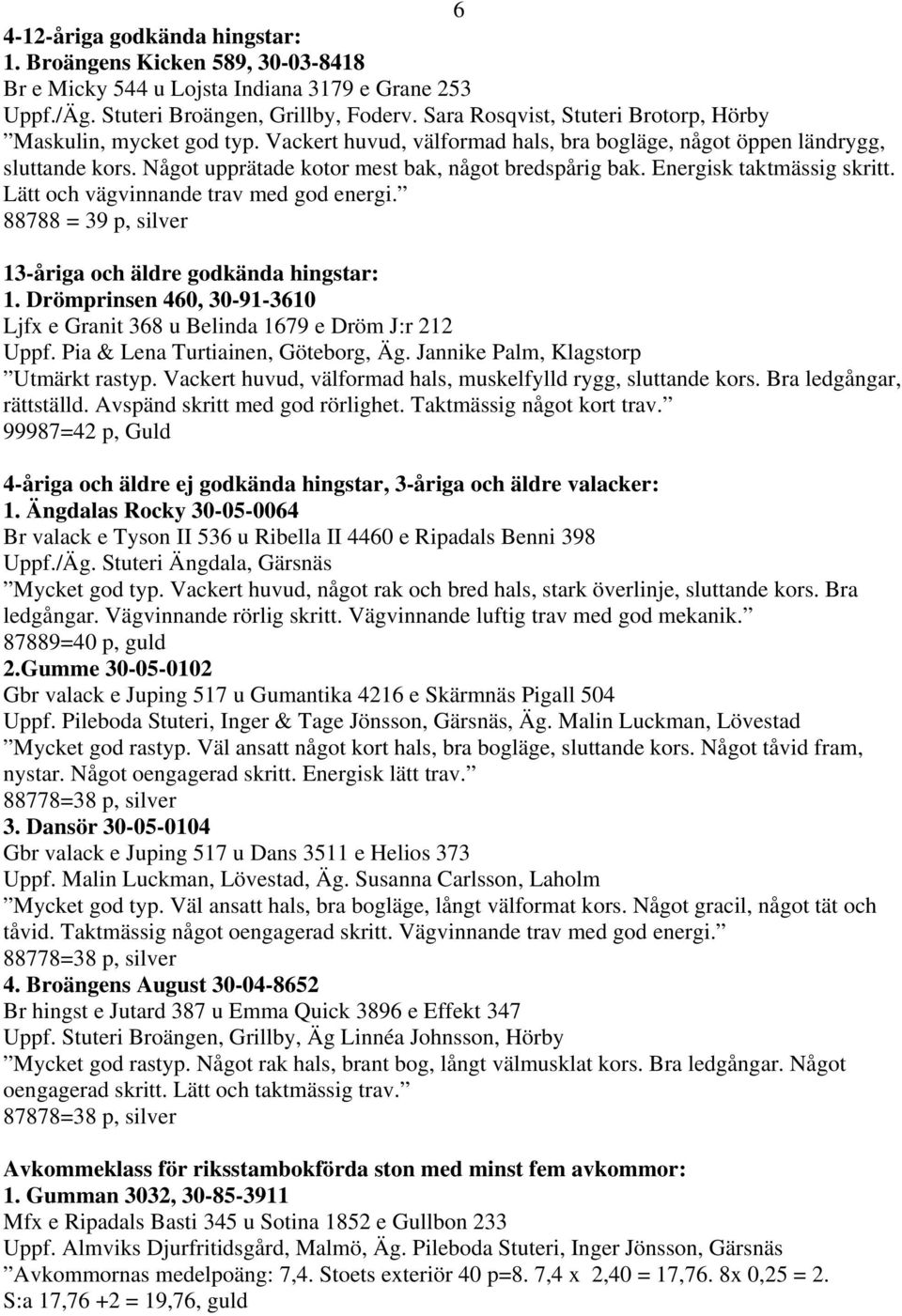 6

4-12-åriga godkända hingstar:
1. Broängens Kicken 589, 30-03-8418
Br e Micky 544 u Lojsta Indiana 3179 e Grane 253
Uppf./Äg. Stuteri Broängen, Grillby, Foderv. Sara Rosqvist, Stuteri Brotorp, Hörby
”Maskulin, mycket god typ. Vackert huvud, välformad hals, bra bogläge, något öppen ländrygg, sluttande kors. Något upprätade kotor mest bak, något bredspårig bak. Energisk taktmässig skritt. Lätt och vägvinnande trav med god energi.”
88788 = 39 p, silver

13-åriga och äldre godkända hingstar:
1. Drömprinsen 460, 30-91-3610
Ljfx e Granit 368 u Belinda 1679 e Dröm J:r 212
Uppf. Pia & Lena Turtiainen, Göteborg, Äg. Jannike Palm, Klagstorp
”Utmärkt rastyp. Vackert huvud, välformad hals, muskelfylld rygg, sluttande kors. Bra ledgångar, rättställd. Avspänd skritt med god rörlighet. Taktmässig något kort trav.”
99987=42 p, Guld

4-åriga och äldre ej godkända hingstar, 3-åriga och äldre valacker:
1. Ängdalas Rocky 30-05-0064
Br valack e Tyson II 536 u Ribella II 4460 e Ripadals Benni 398
Uppf./Äg. Stuteri Ängdala, Gärsnäs
”Mycket god typ. Vackert huvud, något rak och bred hals, stark överlinje, sluttande kors. Bra ledgångar. Vägvinnande rörlig skritt. Vägvinnande luftig trav med god mekanik.”
87889=40 p, guld
2.Gumme 30-05-0102
Gbr valack e Juping 517 u Gumantika 4216 e Skärmnäs Pigall 504
Uppf. Pileboda Stuteri, Inger & Tage Jönsson, Gärsnäs, Äg. Malin Luckman, Lövestad
”Mycket god rastyp. Väl ansatt något kort hals, bra bogläge, sluttande kors. Något tåvid fram, nystar. Något oengagerad skritt. Energisk lätt trav.”
88778=38 p, silver
3. Dansör 30-05-0104
Gbr valack e Juping 517 u Dans 3511 e Helios 373
Uppf. Malin Luckman, Lövestad, Äg. Susanna Carlsson, Laholm
”Mycket god typ. Väl ansatt hals, bra bogläge, långt välformat kors. Något gracil, något tät och tåvid. Taktmässig något oengagerad skritt. Vägvinnande trav med god energi.”
88778=38 p, silver
4. Broängens August 30-04-8652
Br hingst e Jutard 387 u Emma Quick 3896 e Effekt 347
Uppf. Stuteri Broängen, Grillby, Äg Linnéa Johnsson, Hörby
”Mycket god rastyp. Något rak hals, brant bog, långt välmusklat kors. Bra ledgångar. Något oengagerad skritt. Lätt och taktmässig trav.”
87878=38 p, silver

Avkommeklass för riksstambokförda ston med minst fem avkommor:
1. Gumman 3032, 30-85-3911
Mfx e Ripadals Basti 345 u Sotina 1852 e Gullbon 233
Uppf. Almviks Djurfritidsgård, Malmö, Äg. Pileboda Stuteri, Inger Jönsson, Gärsnäs
”Avkommornas medelpoäng: 7,4. Stoets exteriör 40 p=8. 7,4 x 2,40 = 17,76. 8x 0,25 = 2. S:a 17,76 +2 = 19,76, guld